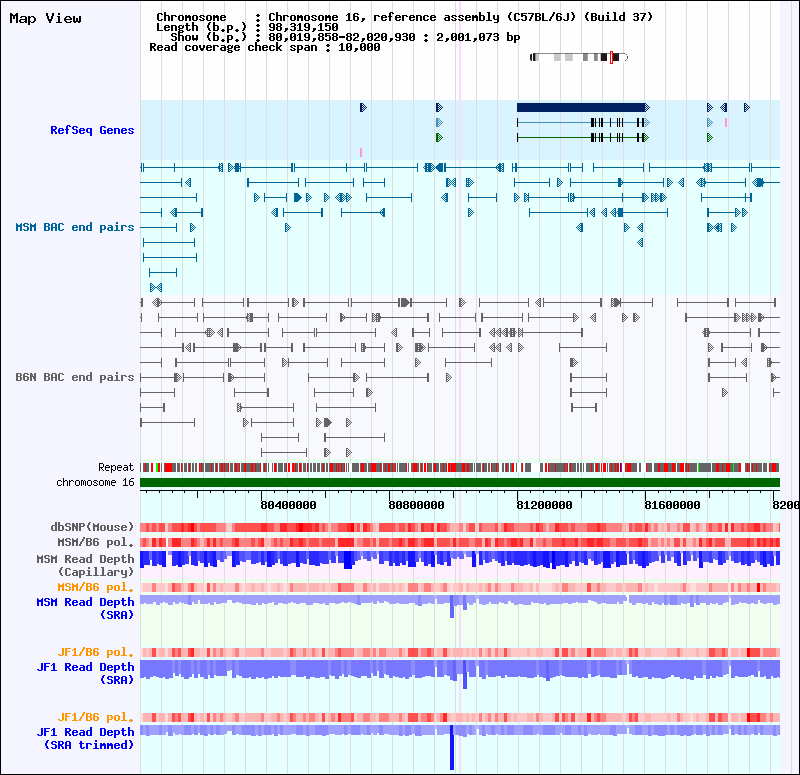 Map View

Chromosome : Chromosome 16, reference assembly (C57BL/6J) (Build 37)
Length (b.p.) : 98,319,150
Show (b.p.) : 80,019,858-82,020,930 : 2,001,073 bp
Read coverage check span : 10,000

RefSeq Genes

MSM BAC end pairs

B6N BAC end pairs

Repeat
chromosome 16

80400000
80800000
81200000
81600000
8200

dbSNP(Mouse)
MSM/B6 pol.
MSM Read Depth (Capillary)
MSM/B6 pol.
MSM Read Depth (SRA)

JF1/B6 pol.
JF1 Read Depth (SRA)

JF1/B6 pol.
JF1 Read Depth (SRA trimmed)